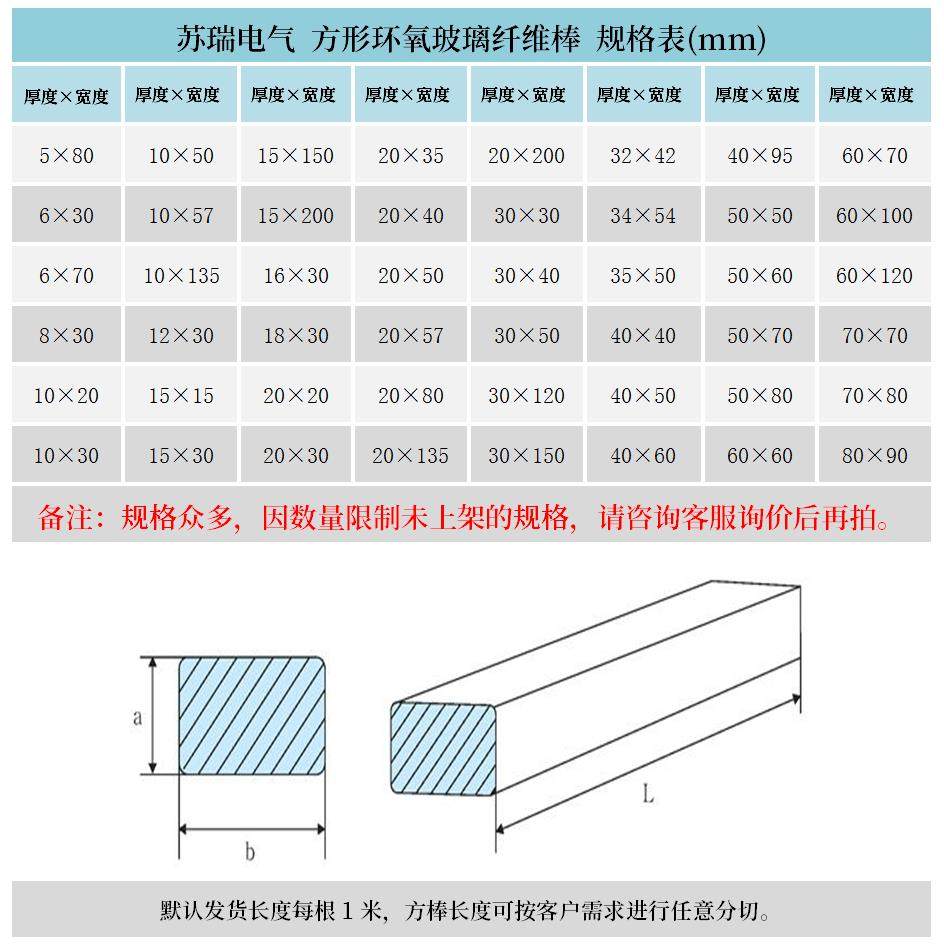 苏瑞电气 方形环氧玻璃纤维棒 规格表(mm)

| 厚度×宽度 | 厚度×宽度 | 厚度×宽度 | 厚度×宽度 | 厚度×宽度 | 厚度×宽度 | 厚度×宽度 | 厚度×宽度 |
|---|---|---|---|---|---|---|---|
| 5×80 | 10×50 | 15×150 | 20×35 | 20×200 | 32×42 | 40×95 | 60×70 |
| 6×30 | 10×57 | 15×200 | 20×40 | 30×30 | 34×54 | 50×50 | 60×100 |
| 6×70 | 10×135 | 16×30 | 20×50 | 30×40 | 35×50 | 50×60 | 60×120 |
| 8×30 | 12×30 | 18×30 | 20×57 | 30×50 | 40×40 | 50×70 | 70×70 |
| 10×20 | 15×15 | 20×20 | 20×80 | 30×120 | 40×50 | 50×80 | 70×80 |
| 10×30 | 15×30 | 20×30 | 20×135 | 30×150 | 40×60 | 60×60 | 80×90 |

备注：规格众多，因数量限制未上架的规格，请咨询客服询价后再拍。

a

b

L

默认发货长度每根 1 米，方棒长度可按客户需求进行任意分切。